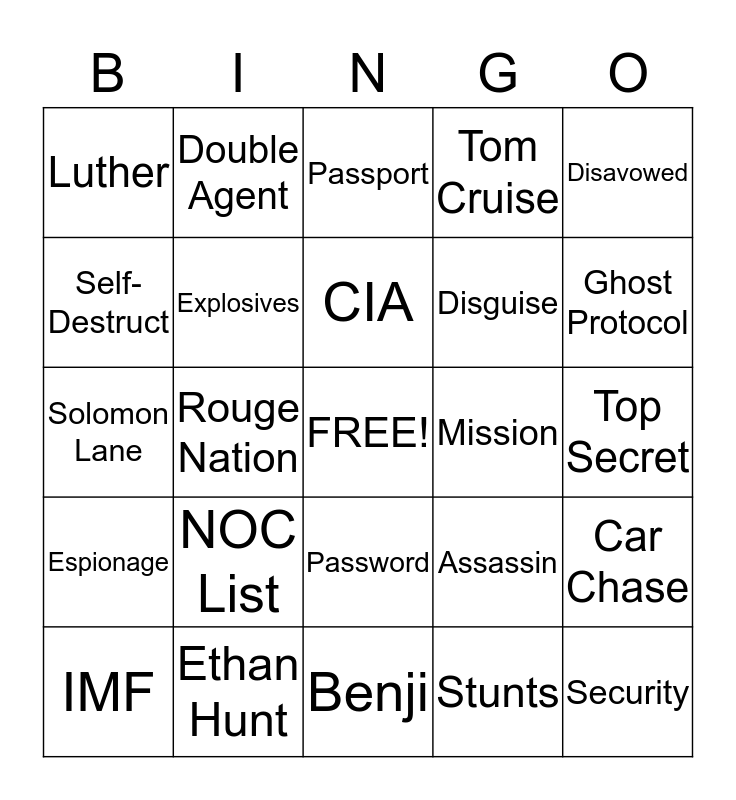 | B | I | N | G | O |
|---|---|---|---|---|
| Luther | Double Agent | Passport | Tom Cruise | Disavowed |
| Self-Destruct | Explosives | CIA | Disguise | Ghost Protocol |
| Solomon Lane | Rouge Nation | FREE! | Mission | Top Secret |
| Espionage | NOC List | Password | Assassin | Car Chase |
| IMF | Ethan Hunt | Benji | Stunts | Security |